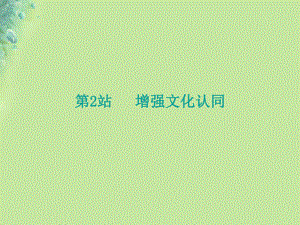 第2站　增强文化认同